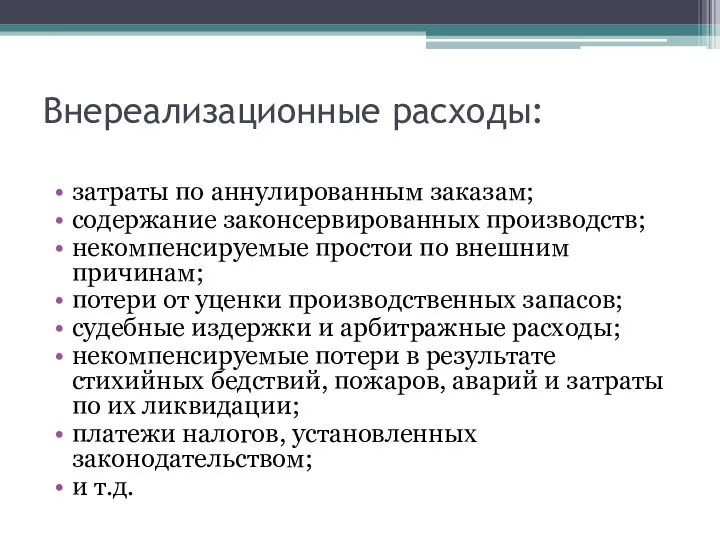 Внереализационные расходы:

• затраты по аннулированным заказам;
• содержание законсервированных производств;
• некомпенсируемые простои по внешним причинам;
• потери от уценки производственных запасов;
• судебные издержки и арбитражные расходы;
• некомпенсируемые потери в результате стихийных бедствий, пожаров, аварий и затраты по их ликвидации;
• платежи налогов, установленных законодательством;
• и т.д.